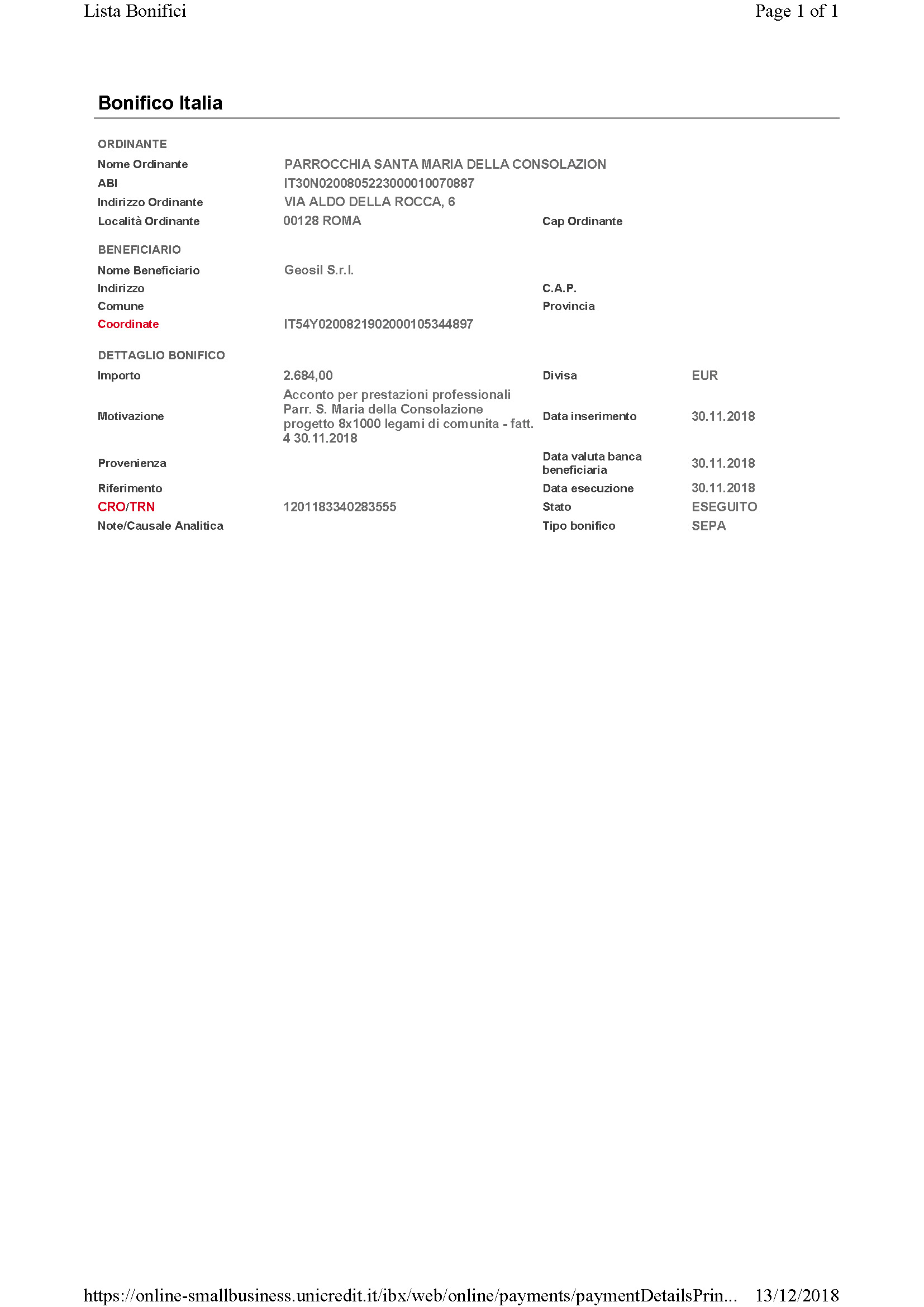 Lista Bonifici

Page 1 of 1

Bonifico Italia

ORDINANTE

Nome Ordinante PARROCCHIA SANTA MARIA DELLA CONSOLAZION

ABI IT30N0200805223000010070887

Indirizzo Ordinante VIA ALDO DELLA ROCCA, 6

Località Ordinante 00128 ROMA Cap Ordinante

BENEFICIARIO

Nome Beneficiario Geosil S.r.l.

Indirizzo C.A.P.

Comune Provincia

Coordinate IT54Y0200821902000105344897

DETTAGLIO BONIFICO

Importo 2.684,00 Divisa EUR

Motivazione Acconto per prestazioni professionali Parr. S. Maria della Consolazione progetto 8x1000 legami di comunita - fatt. 4 30.11.2018 Data inserimento 30.11.2018

Provenienza Data valuta banca beneficiaria 30.11.2018

Riferimento Data esecuzione 30.11.2018

CRO/TRN 1201183340283555 Stato ESEGUITO

Note/Causale Analitica Tipo bonifico SEPA

https://online-smallbusiness.unicredit.it/ibx/web/online/payments/paymentDetailsPrin... 13/12/2018